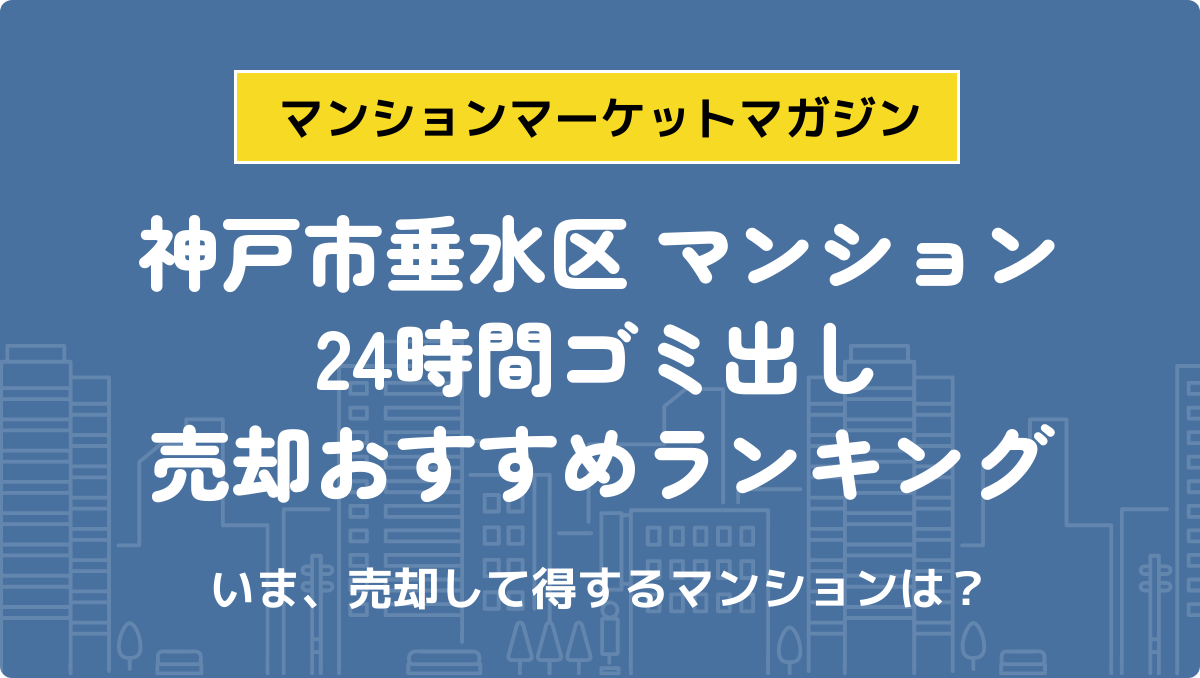 マンションマーケットマガジン

神戸市垂水区 マンション
24時間ゴミ出し
売却おすすめランキング

いま、売却して得するマンションは？